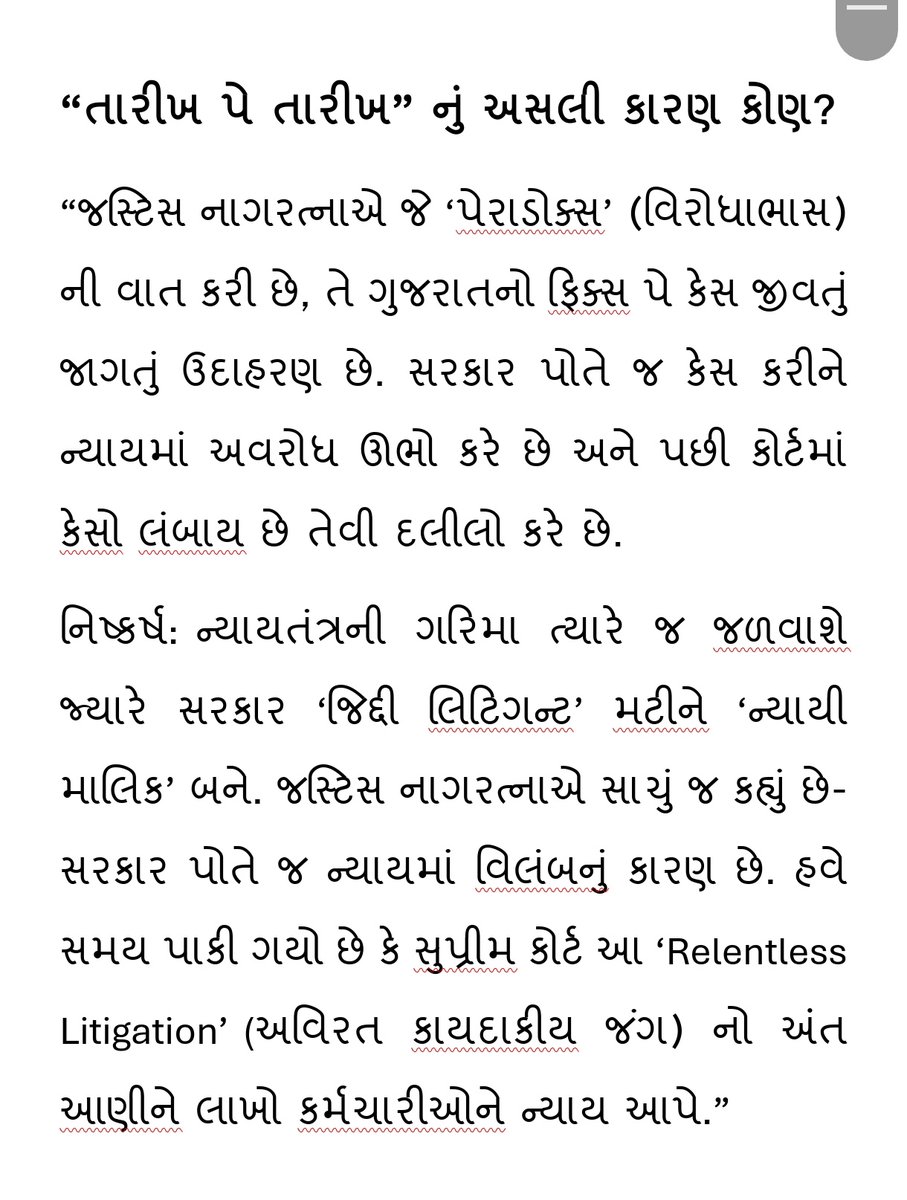 “તારીખ પે તારીખ” નું અસલી કારણ કોણ?

“જસ્ટિસ નાગરત્નાએ જે ‘પેરાડોક્સ’ (વિરોધાભાસ) ની વાત કરી છે, તે ગુજરાતનો ફિક્સ પે કેસ જીવતું જાગતું ઉદાહરણ છે. સરકાર પોતે જ કેસ કરીને ન્યાયમાં અવરોધ ઊભો કરે છે અને પછી કોર્ટમાં કેસો લંબાય છે તેવી દલીલો કરે છે.

નિષ્કર્ષ: ન્યાયતંત્રની ગરિમા ત્યારે જ જળવાશે જ્યારે સરકાર ‘જિદ્દી લિટિગન્ટ’ મટીને ‘ન્યાયી માલિક’ બને. જસ્ટિસ નાગરત્નાએ સાચું જ કહ્યું છે- સરકાર પોતે જ ન્યાયમાં વિલંબનું કારણ છે. હવે સમય પાકી ગયો છે કે સુપ્રીમ કોર્ટ આ ‘Relentless Litigation’ (અવિરત કાયદાકીય જંગ) નો અંત આણીને લાખો કર્મચારીઓને ન્યાય આપે.”